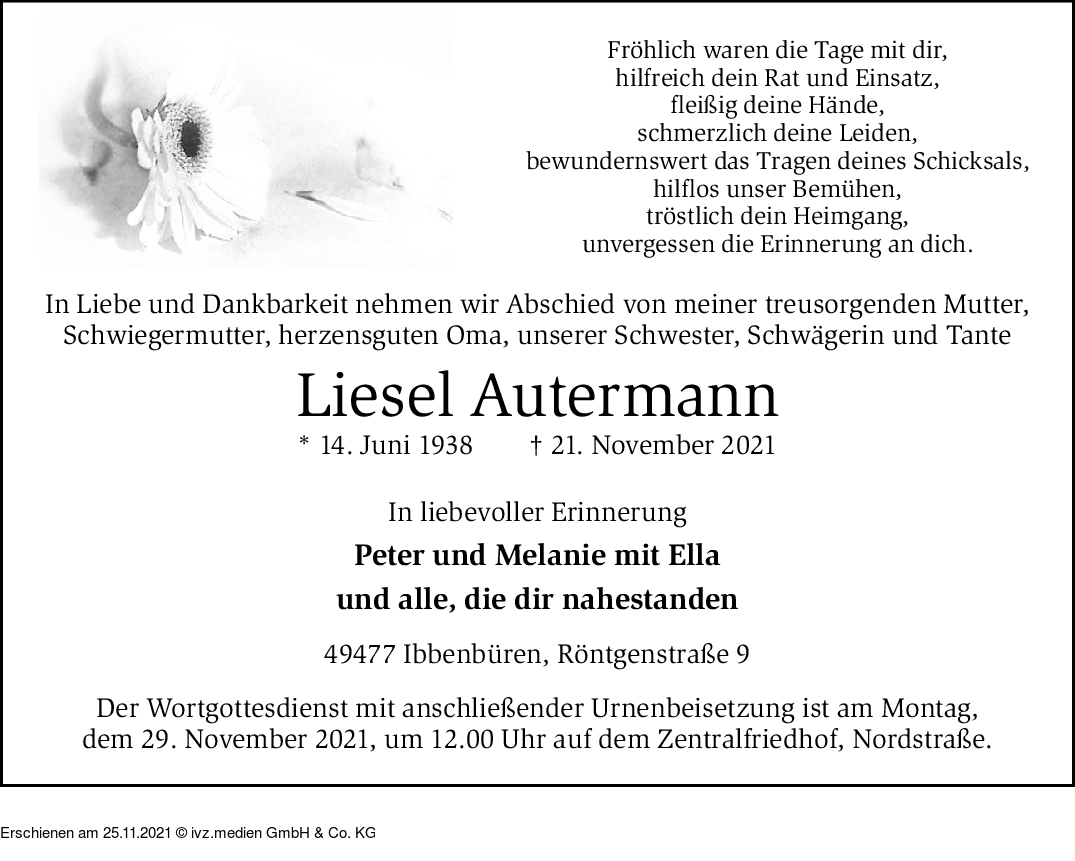 Fröhlich waren die Tage mit dir,
hilfreich dein Rat und Einsatz,
fleißig deine Hände,
schmerzlich deine Leiden,
bewundernswert das Tragen deines Schicksals,
hilflos unser Bemühen,
tröstlich dein Heimgang,
unvergessen die Erinnerung an dich.

In Liebe und Dankbarkeit nehmen wir Abschied von meiner treusorgenden Mutter, Schwiegermutter, herzensguten Oma, unserer Schwester, Schwägerin und Tante

Liesel Autermann

* 14. Juni 1938 † 21. November 2021

In liebevoller Erinnerung

Peter und Melanie mit Ella

und alle, die dir nahestanden

49477 Ibbenbüren, Röntgenstraße 9

Der Wortgottesdienst mit anschließender Urnenbeisetzung ist am Montag, dem 29. November 2021, um 12.00 Uhr auf dem Zentralfriedhof, Nordstraße.

Erschienen am 25.11.2021 © ivz.medien GmbH & Co. KG